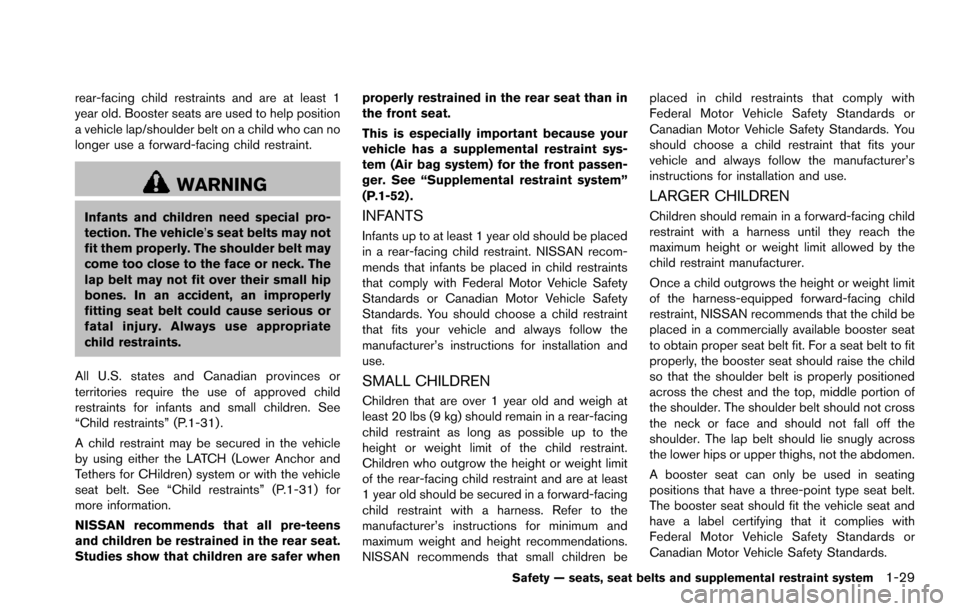 rear-facing child restraints and are at least 1 year old. Booster seats are used to help position a vehicle lap/shoulder belt on a child who can no longer use a forward-facing child restraint.

WARNING

Infants and children need special protection. The vehicle's seat belts may not fit them properly. The shoulder belt may come too close to the face or neck. The lap belt may not fit over their small hip bones. In an accident, an improperly fitting seat belt could cause serious or fatal injury. Always use appropriate child restraints.

All U.S. states and Canadian provinces or territories require the use of approved child restraints for infants and small children. See "Child restraints" (P.1-31).

A child restraint may be secured in the vehicle by using either the LATCH (Lower Anchor and Tethers for CHildren) system or with the vehicle seat belt. See "Child restraints" (P.1-31) for more information.

NISSAN recommends that all pre-teens and children be restrained in the rear seat. Studies show that children are safer when properly restrained in the rear seat than in the front seat.

This is especially important because your vehicle has a supplemental restraint system (Air bag system) for the front passenger. See "Supplemental restraint system" (P.1-52).

INFANTS

Infants up to at least 1 year old should be placed in a rear-facing child restraint. NISSAN recommends that infants be placed in child restraints that comply with Federal Motor Vehicle Safety Standards or Canadian Motor Vehicle Safety Standards. You should choose a child restraint that fits your vehicle and always follow the manufacturer's instructions for installation and use.

SMALL CHILDREN

Children that are over 1 year old and weigh at least 20 lbs (9 kg) should remain in a rear-facing child restraint as long as possible up to the height or weight limit of the child restraint. Children who outgrow the height or weight limit of the rear-facing child restraint and are at least 1 year old should be secured in a forward-facing child restraint with a harness. Refer to the manufacturer's instructions for minimum and maximum weight and height recommendations. NISSAN recommends that small children be placed in child restraints that comply with Federal Motor Vehicle Safety Standards or Canadian Motor Vehicle Safety Standards. You should choose a child restraint that fits your vehicle and always follow the manufacturer's instructions for installation and use.

LARGER CHILDREN

Children should remain in a forward-facing child restraint with a harness until they reach the maximum height or weight limit allowed by the child restraint manufacturer.

Once a child outgrows the height or weight limit of the harness-equipped forward-facing child restraint, NISSAN recommends that the child be placed in a commercially available booster seat to obtain proper seat belt fit. For a seat belt to fit properly, the booster seat should raise the child so that the shoulder belt is properly positioned across the chest and the top, middle portion of the shoulder. The shoulder belt should not cross the neck or face and should not fall off the shoulder. The lap belt should lie snugly across the lower hips or upper thighs, not the abdomen.

A booster seat can only be used in seating positions that have a three-point type seat belt. The booster seat should fit the vehicle seat and have a label certifying that it complies with Federal Motor Vehicle Safety Standards or Canadian Motor Vehicle Safety Standards.

Safety — seats, seat belts and supplemental restraint system 1-29

carmanualsonline.info